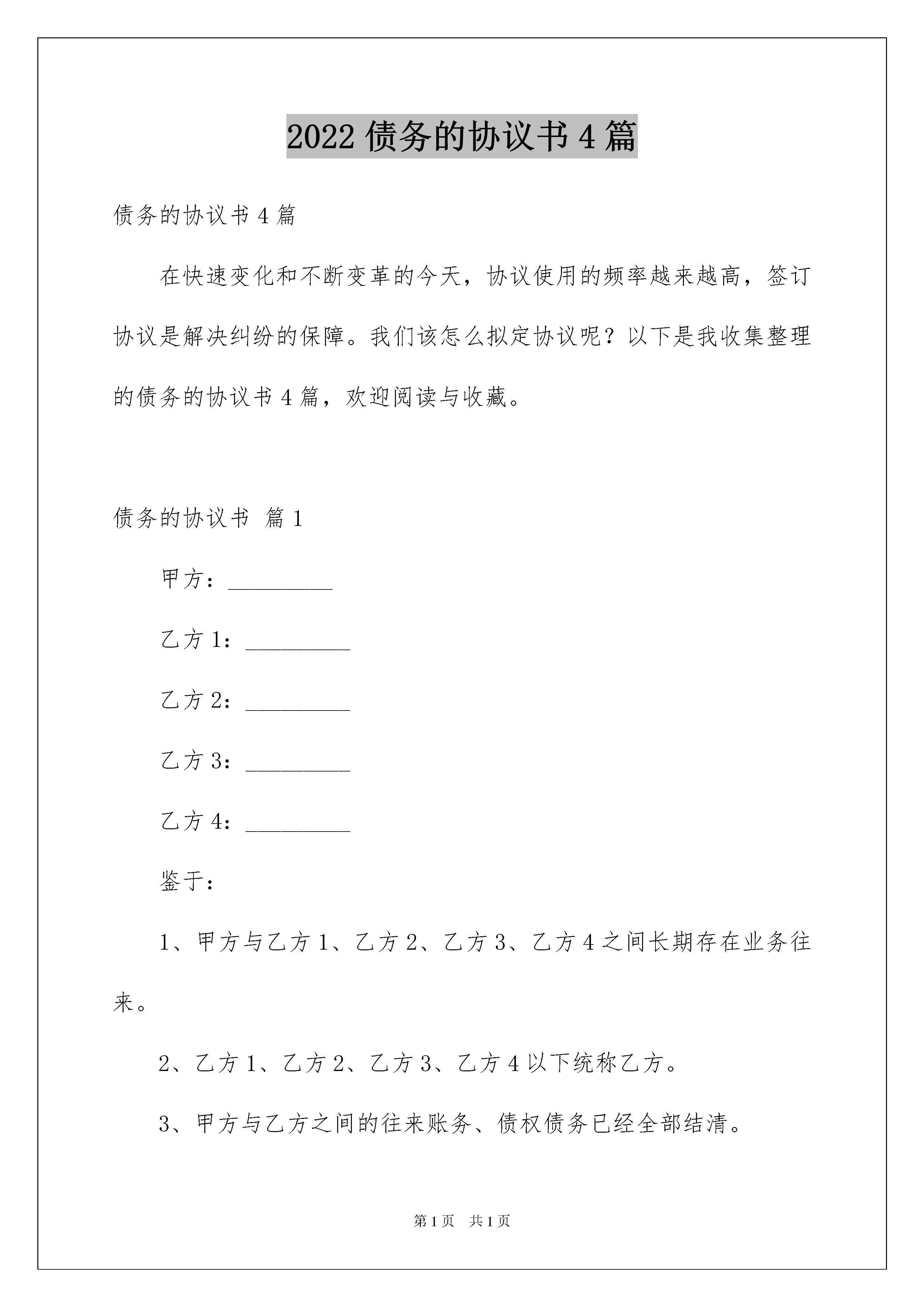 2022 债务的协议书 4 篇

债务的协议书 4 篇

在快速变化和不断变革的今天，协议使用的频率越来越高，签订协议是解决纠纷的保障。我们该怎么拟定协议呢？以下是我收集整理的债务的协议书 4 篇，欢迎阅读与收藏。

债务的协议书 篇 1

甲方：_________

乙方 1：_________

乙方 2：_________

乙方 3：_________

乙方 4：_________

鉴于：

1、甲方与乙方 1、乙方 2、乙方 3、乙方 4 之间长期存在业务往来。

2、乙方 1、乙方 2、乙方 3、乙方 4 以下统称乙方。

3、甲方与乙方之间的往来账务、债权债务已经全部结清。

第 1 页 共 1 页